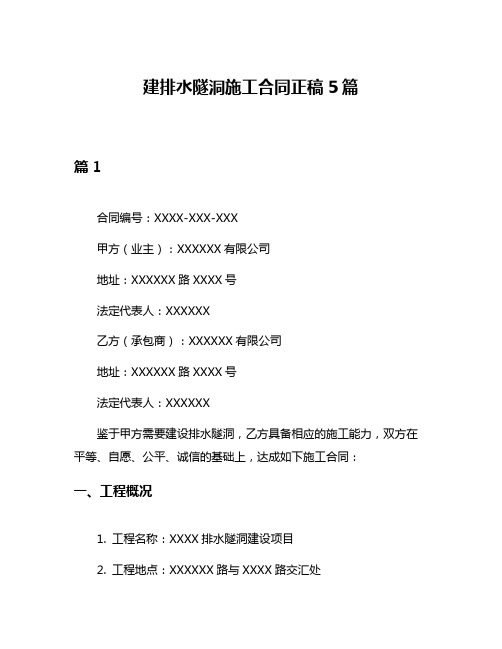 建排水隧洞施工合同正稿 5 篇

篇 1

合同编号：XXXX-XXX-XXX

甲方（业主）：XXXXXX 有限公司

地址：XXXXXX 路 XXXX 号

法定代表人：XXXXXX

乙方（承包商）：XXXXXX 有限公司

地址：XXXXXX 路 XXXX 号

法定代表人：XXXXXX

鉴于甲方需要建设排水隧洞，乙方具备相应的施工能力，双方在平等、自愿、公平、诚信的基础上，达成如下施工合同：

一、工程概况

1. 工程名称：XXXX 排水隧洞建设项目

2. 工程地点：XXXXXX 路与 XXXX 路交汇处